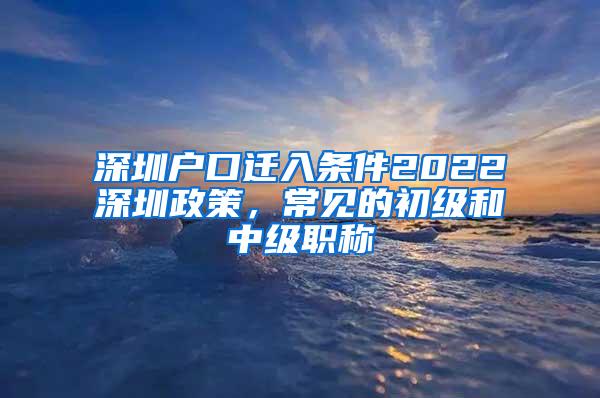 深圳户口迁入条件2022深圳政策，常见的初级和中级职称